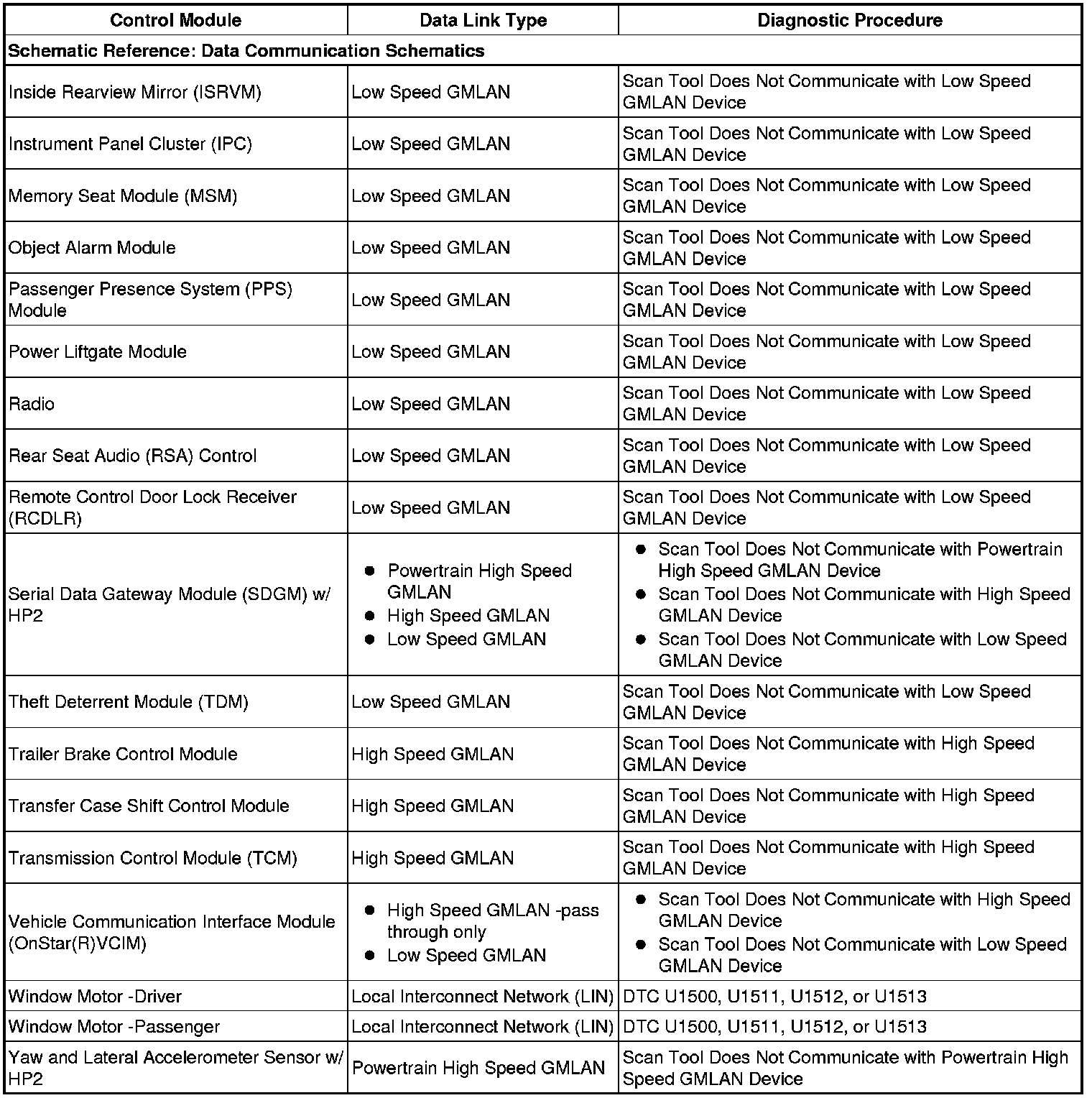 | Control Module | Data Link Type | Diagnostic Procedure |
|---|---|---|
| Schematic Reference: Data Communication Schematics | | |
| Inside Rearview Mirror (ISRVM) | Low Speed GMLAN | Scan Tool Does Not Communicate with Low Speed GMLAN Device |
| Instrument Panel Cluster (IPC) | Low Speed GMLAN | Scan Tool Does Not Communicate with Low Speed GMLAN Device |
| Memory Seat Module (MSM) | Low Speed GMLAN | Scan Tool Does Not Communicate with Low Speed GMLAN Device |
| Object Alarm Module | Low Speed GMLAN | Scan Tool Does Not Communicate with Low Speed GMLAN Device |
| Passenger Presence System (PPS) Module | Low Speed GMLAN | Scan Tool Does Not Communicate with Low Speed GMLAN Device |
| Power Liftgate Module | Low Speed GMLAN | Scan Tool Does Not Communicate with Low Speed GMLAN Device |
| Radio | Low Speed GMLAN | Scan Tool Does Not Communicate with Low Speed GMLAN Device |
| Rear Seat Audio (RSA) Control | Low Speed GMLAN | Scan Tool Does Not Communicate with Low Speed GMLAN Device |
| Remote Control Door Lock Receiver (RCDLR) | Low Speed GMLAN | Scan Tool Does Not Communicate with Low Speed GMLAN Device |
| Serial Data Gateway Module (SDGM) w/ HP2 | • Powertrain High Speed GMLAN • High Speed GMLAN • Low Speed GMLAN | • Scan Tool Does Not Communicate with Powertrain High Speed GMLAN Device • Scan Tool Does Not Communicate with High Speed GMLAN Device • Scan Tool Does Not Communicate with Low Speed GMLAN Device |
| Theft Deterrent Module (TDM) | Low Speed GMLAN | Scan Tool Does Not Communicate with Low Speed GMLAN Device |
| Trailer Brake Control Module | High Speed GMLAN | Scan Tool Does Not Communicate with High Speed GMLAN Device |
| Transfer Case Shift Control Module | High Speed GMLAN | Scan Tool Does Not Communicate with High Speed GMLAN Device |
| Transmission Control Module (TCM) | High Speed GMLAN | Scan Tool Does Not Communicate with High Speed GMLAN Device |
| Vehicle Communication Interface Module (OnStar(R)VCIM) | • High Speed GMLAN -pass through only • Low Speed GMLAN | • Scan Tool Does Not Communicate with High Speed GMLAN Device • Scan Tool Does Not Communicate with Low Speed GMLAN Device |
| Window Motor -Driver | Local Interconnect Network (LIN) | DTC U1500, U1511, U1512, or U1513 |
| Window Motor -Passenger | Local Interconnect Network (LIN) | DTC U1500, U1511, U1512, or U1513 |
| Yaw and Lateral Accelerometer Sensor w/ HP2 | Powertrain High Speed GMLAN | Scan Tool Does Not Communicate with Powertrain High Speed GMLAN Device |